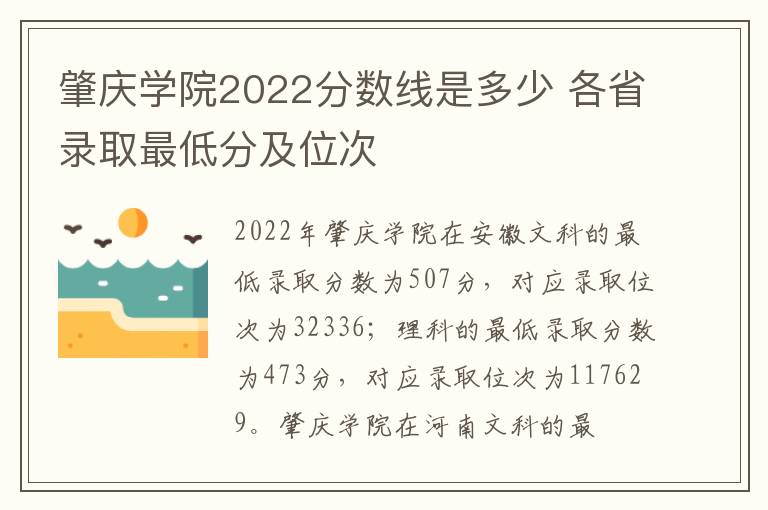 肇庆学院2022分数线是多少 各省录取最低分及位次

2022年肇庆学院在安徽文科的最低录取分数为507分，对应录取位次为32336；理科的最低录取分数为473分，对应录取位次为117629。肇庆学院在河南文科的最